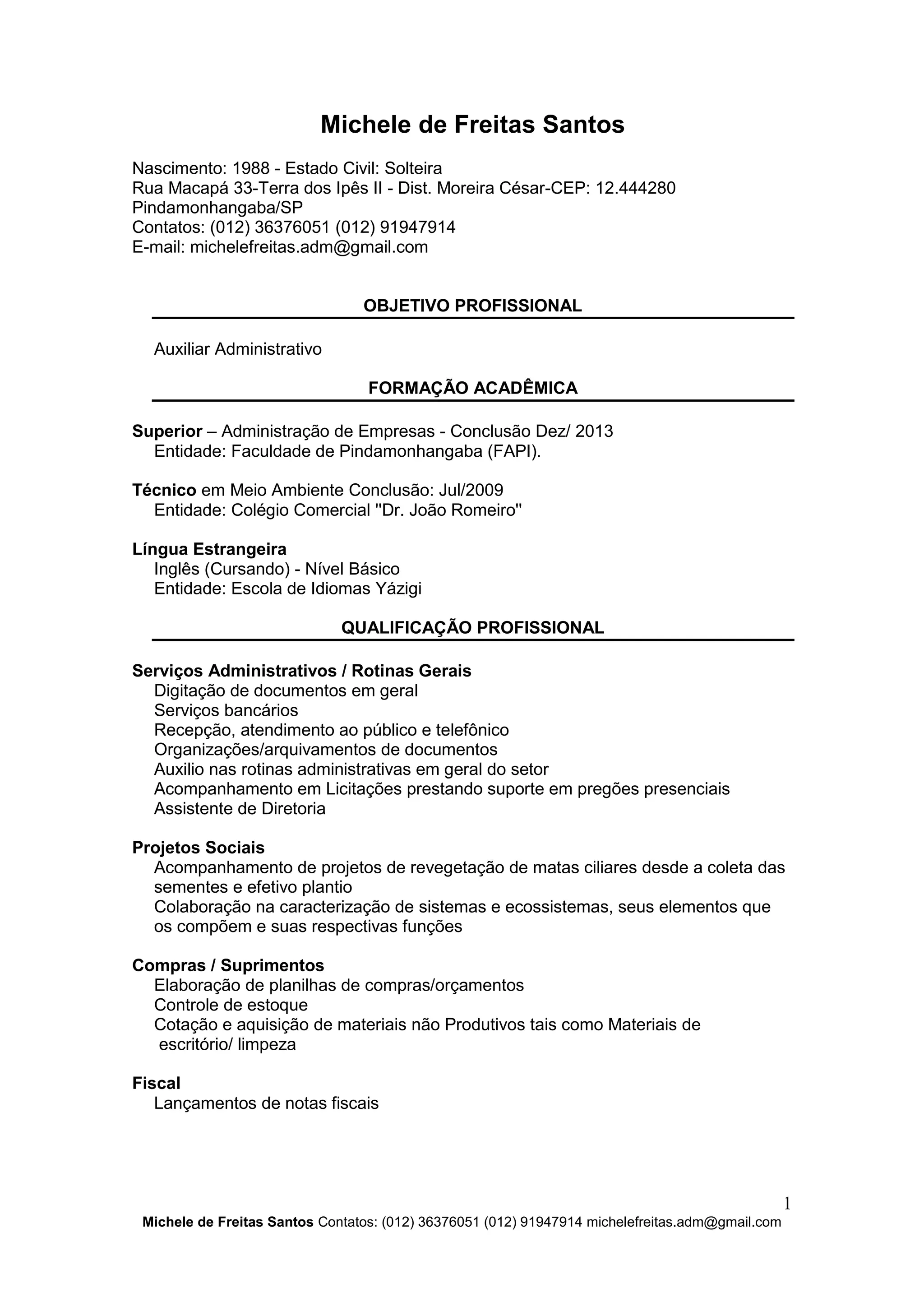 Michele de Freitas Santos

Nascimento: 1988 - Estado Civil: Solteira
Rua Macapá 33-Terra dos Ipês II - Dist. Moreira César-CEP: 12.444280
Pindamonhangaba/SP
Contatos: (012) 36376051 (012) 91947914
E-mail: michelefreitas.adm@gmail.com

OBJETIVO PROFISSIONAL

Auxiliar Administrativo

FORMAÇÃO ACADÊMICA

Superior – Administração de Empresas - Conclusão Dez/ 2013
Entidade: Faculdade de Pindamonhangaba (FAPI).

Técnico em Meio Ambiente Conclusão: Jul/2009
Entidade: Colégio Comercial "Dr. João Romeiro"

Língua Estrangeira
Inglês (Cursando) - Nível Básico
Entidade: Escola de Idiomas Yázigi

QUALIFICAÇÃO PROFISSIONAL

Serviços Administrativos / Rotinas Gerais
Digitação de documentos em geral
Serviços bancários
Recepção, atendimento ao público e telefônico
Organizações/arquivamentos de documentos
Auxilio nas rotinas administrativas em geral do setor
Acompanhamento em Licitações prestando suporte em pregões presenciais
Assistente de Diretoria

Projetos Sociais
Acompanhamento de projetos de revegetação de matas ciliares desde a coleta das sementes e efetivo plantio
Colaboração na caracterização de sistemas e ecossistemas, seus elementos que os compõem e suas respectivas funções

Compras / Suprimentos
Elaboração de planilhas de compras/orçamentos
Controle de estoque
Cotação e aquisição de materiais não Produtivos tais como Materiais de escritório/ limpeza

Fiscal
Lançamentos de notas fiscais

1
Michele de Freitas Santos Contatos: (012) 36376051 (012) 91947914 michelefreitas.adm@gmail.com